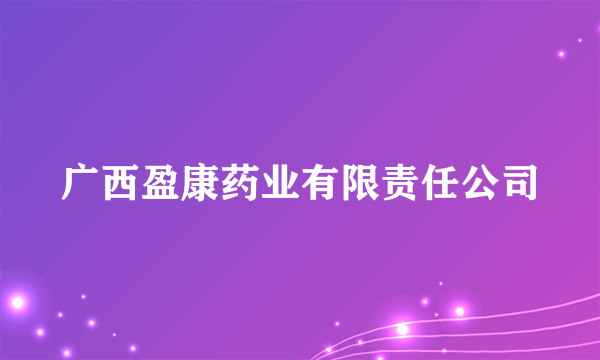 广西盈康药业有限责任公司